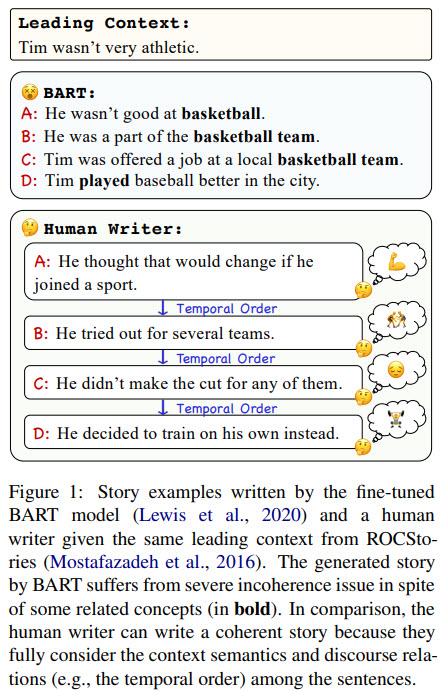 Leading Context:
Tim wasn't very athletic.

BART:
A: He wasn't good at basketball.
B: He was a part of the basketball team.
C: Tim was offered a job at a local basketball team.
D: Tim played baseball better in the city.

Human Writer:
A: He thought that would change if he joined a sport.
↓ Temporal Order
B: He tried out for several teams.
↓ Temporal Order
C: He didn't make the cut for any of them.
↓ Temporal Order
D: He decided to train on his own instead.

Figure 1: Story examples written by the fine-tuned BART model (Lewis et al., 2020) and a human writer given the same leading context from ROCStories (Mostafazadeh et al., 2016). The generated story by BART suffers from severe incoherence issue in spite of some related concepts (in bold). In comparison, the human writer can write a coherent story because they fully consider the context semantics and discourse relations (e.g., the temporal order) among the sentences.